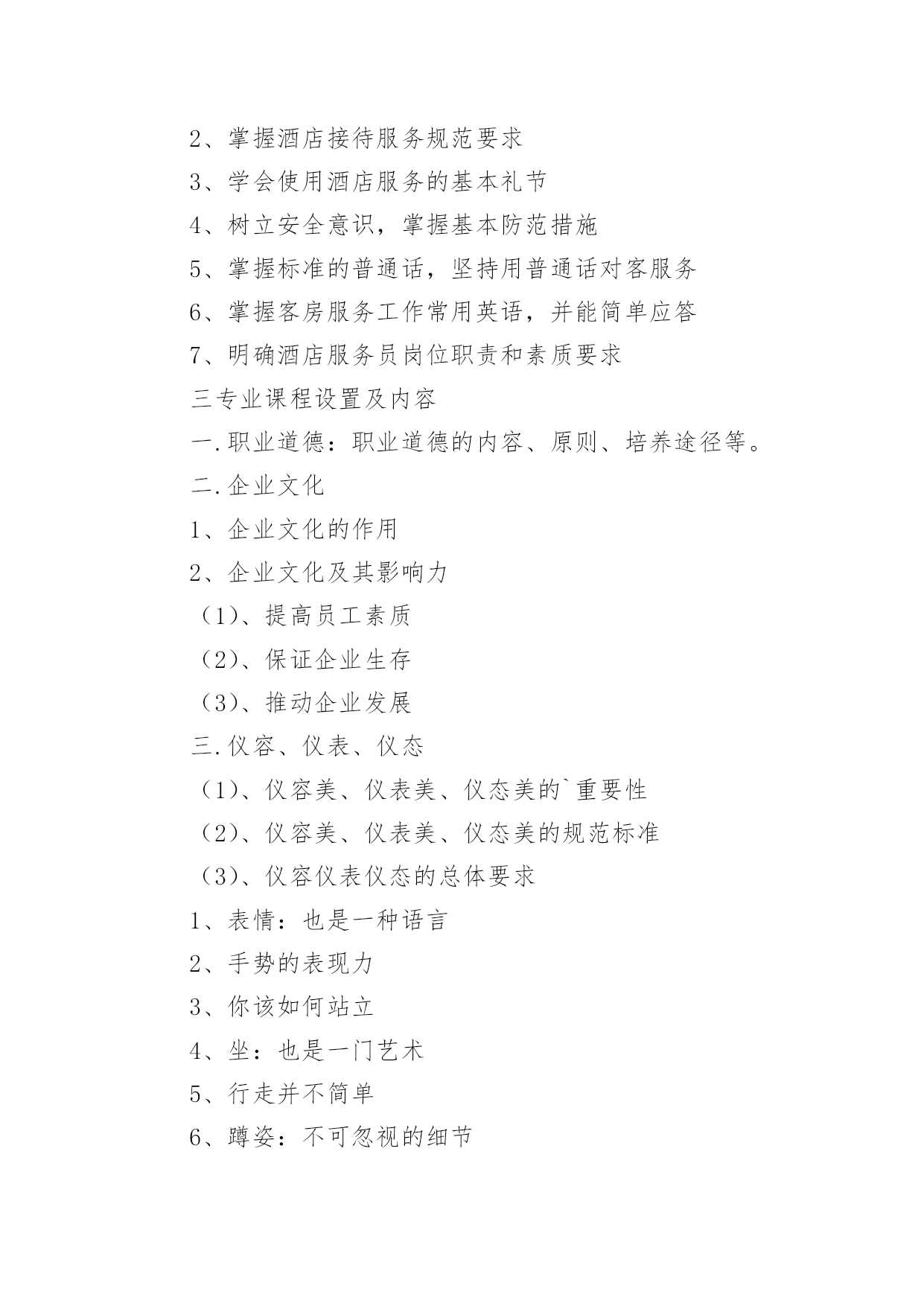 2、掌握酒店接待服务规范要求

3、学会使用酒店服务的基本礼节

4、树立安全意识，掌握基本防范措施

5、掌握标准的普通话，坚持用普通话对客服务

6、掌握客房服务工作常用英语，并能简单应答

7、明确酒店服务员岗位职责和素质要求

三专业课程设置及内容

一.职业道德：职业道德的内容、原则、培养途径等。

二.企业文化

1、企业文化的作用

2、企业文化及其影响力

（1）、提高员工素质

（2）、保证企业生存

（3）、推动企业发展

三.仪容、仪表、仪态

（1）、仪容美、仪表美、仪态美的`重要性

（2）、仪容美、仪表美、仪态美的规范标准

（3）、仪容仪表仪态的总体要求

1、表情：也是一种语言

2、手势的表现力

3、你该如何站立

4、坐：也是一门艺术

5、行走并不简单

6、蹲姿：不可忽视的细节